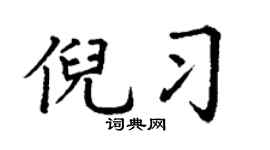 倪习

词典网